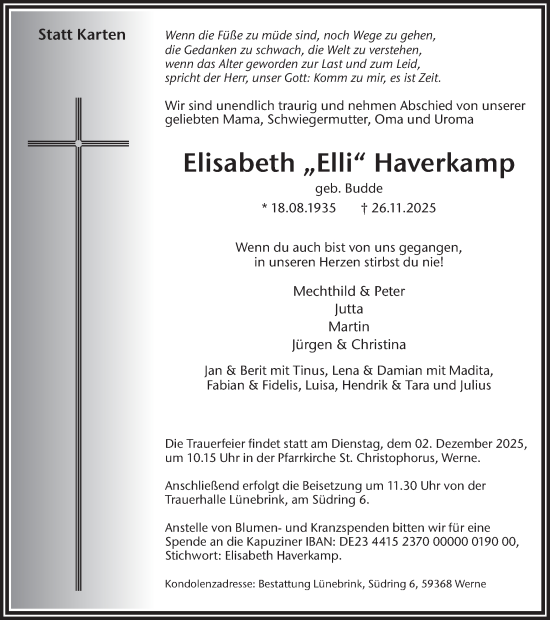 Statt Karten

Wenn die Füße zu müde sind, noch Wege zu gehen,
die Gedanken zu schwach, die Welt zu verstehen,
wenn das Alter geworden zur Last und zum Leid,
spricht der Herr, unser Gott: Komm zu mir, es ist Zeit.

Wir sind unendlich traurig und nehmen Abschied von unserer geliebten Mama, Schwiegermutter, Oma und Uroma

Elisabeth „Elli“ Haverkamp
geb. Budde
* 18.08.1935 † 26.11.2025

Wenn du auch bist von uns gegangen,
in unseren Herzen stirbst du nie!

Mechthild & Peter
Jutta
Martin
Jürgen & Christina

Jan & Berit mit Tinus, Lena & Damian mit Madita,
Fabian & Fidelis, Luisa, Hendrik & Tara und Julius

Die Trauerfeier findet statt am Dienstag, dem 02. Dezember 2025, um 10.15 Uhr in der Pfarrkirche St. Christophorus, Werne.

Anschließend erfolgt die Beisetzung um 11.30 Uhr von der Trauerhalle Lünebrink, am Südring 6.

Anstelle von Blumen- und Kranzspenden bitten wir für eine Spende an die Kapuziner IBAN: DE23 4415 2370 00000 0190 00, Stichwort: Elisabeth Haverkamp.

Kondolenzadresse: Bestattung Lünebrink, Südring 6, 59368 Werne